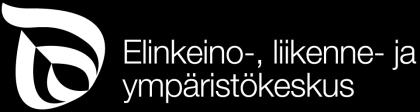 Elinkeino-, liikenne- ja ympäristökeskus